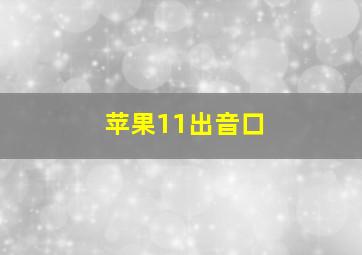 苹果11出音口